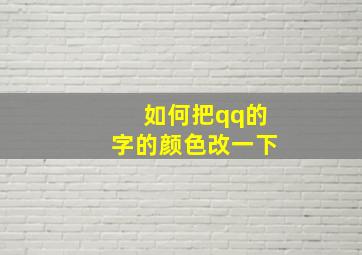 如何把qq的
字的颜色改一下